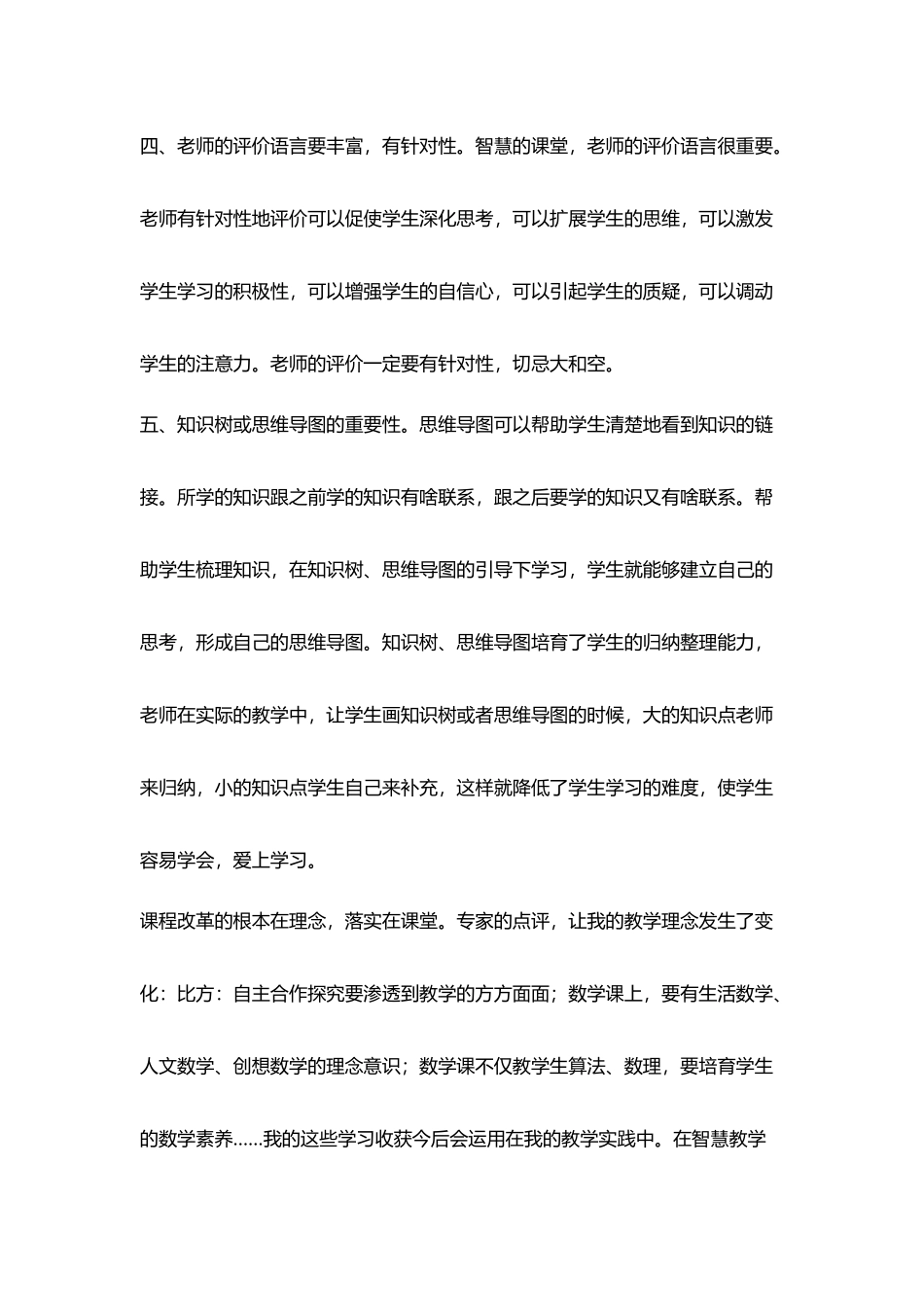 四、老师的评价语言要丰富，有针对性。智慧的课堂，老师的评价语言很重要。老师有针对性地评价可以促使学生深化思考，可以扩展学生的思维，可以激发学生学习的积极性，可以增强学生的自信心，可以引起学生的质疑，可以调动学生的注意力。老师的评价一定要有针对性，切忌大和空。

五、知识树或思维导图的重要性。思维导图可以帮助学生清楚地看到知识的链接。所学的知识跟之前学的知识有啥联系，跟之后要学的知识又有啥联系。帮助学生梳理知识，在知识树、思维导图的引导下学习，学生就能够建立自己的思考，形成自己的思维导图。知识树、思维导图培育了学生的归纳整理能力，老师在实际的教学中，让学生画知识树或者思维导图的时候，大的知识点老师来归纳，小的知识点学生自己来补充，这样就降低了学生学习的难度，使学生容易学会，爱上学习。

课程改革的根本在理念，落实在课堂。专家的点评，让我的教学理念发生了变化：比方：自主合作探究要渗透到教学的方方面面；数学课上，要有生活数学、人文数学、创想数学的理念意识；数学课不仅教学生算法、数理，要培育学生的数学素养……我的这些学习收获今后会运用在我的教学实践中。在智慧教学